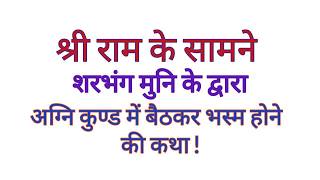 श्री राम के सामने
शरभंग मुनि के द्वारा
अग्नि कुण्ड में बैठकर भस्म होने की कथा !